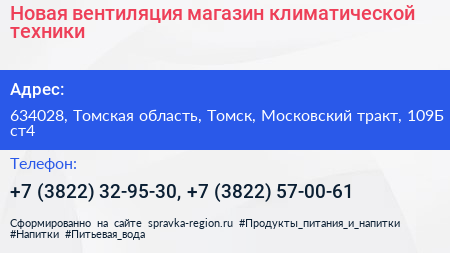 Новая вентиляция магазин климатической техники

Адрес:

634028, Томская область, Томск, Московский тракт, 109Б ст4

Телефон:

+7 (3822) 32-95-30, +7 (3822) 57-00-61

Сформированно на сайте spravka-region.ru #Продукты_питания_и_напитки #Напитки #Питьевая_вода